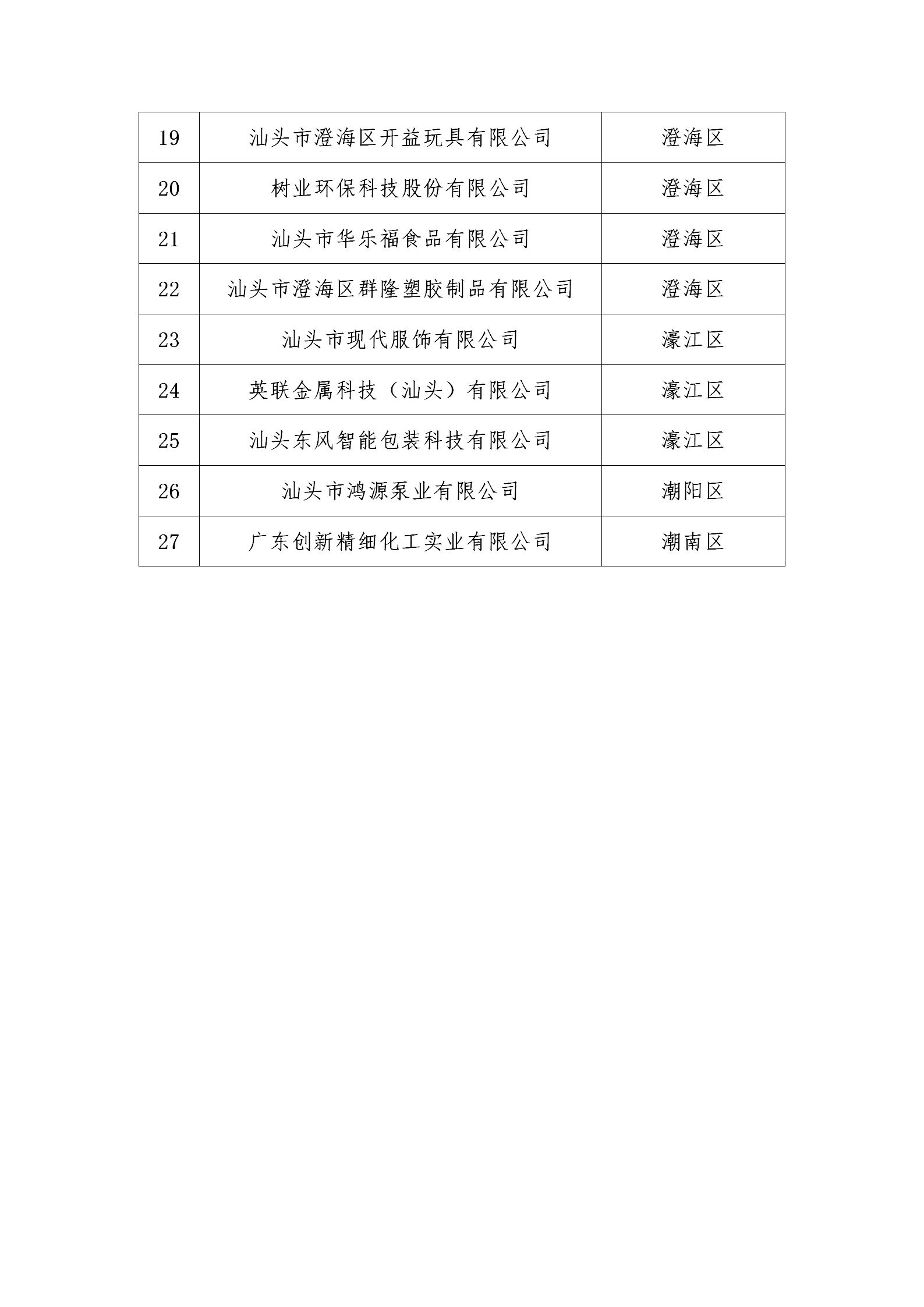 | 19 | 汕头市澄海区开益玩具有限公司 | 澄海区 |
|---|---|---|
| 20 | 树业环保科技股份有限公司 | 澄海区 |
| 21 | 汕头市华乐福食品有限公司 | 澄海区 |
| 22 | 汕头市澄海区群隆塑胶制品有限公司 | 澄海区 |
| 23 | 汕头市现代服饰有限公司 | 濠江区 |
| 24 | 英联金属科技（汕头）有限公司 | 濠江区 |
| 25 | 汕头东风智能包装科技有限公司 | 濠江区 |
| 26 | 汕头市鸿源泵业有限公司 | 潮阳区 |
| 27 | 广东创新精细化工实业有限公司 | 潮南区 |